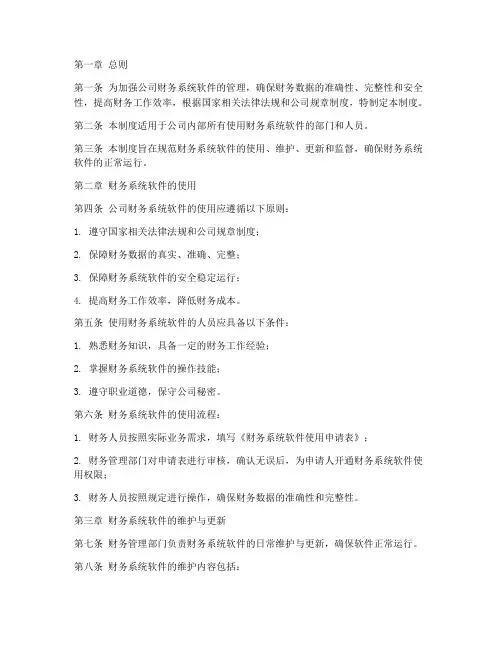 第一章 总则

第一条 为加强公司财务系统软件的管理，确保财务数据的准确性、完整性和安全性，提高财务工作效率，根据国家相关法律法规和公司规章制度，特制定本制度。

第二条 本制度适用于公司内部所有使用财务系统软件的部门和人员。

第三条 本制度旨在规范财务系统软件的使用、维护、更新和监督，确保财务系统软件的正常运行。

第二章 财务系统软件的使用

第四条 公司财务系统软件的使用应遵循以下原则：

1. 遵守国家相关法律法规和公司规章制度；

2. 保障财务数据的真实、准确、完整；

3. 保障财务系统软件的安全稳定运行；

4. 提高财务工作效率，降低财务成本。

第五条 使用财务系统软件的人员应具备以下条件：

1. 熟悉财务知识，具备一定的财务工作经验；

2. 掌握财务系统软件的操作技能；

3. 遵守职业道德，保守公司秘密。

第六条 财务系统软件的使用流程：

1. 财务人员按照实际业务需求，填写《财务系统软件使用申请表》；

2. 财务管理部门对申请表进行审核，确认无误后，为申请人开通财务系统软件使用权限；

3. 财务人员按照规定进行操作，确保财务数据的准确性和完整性。

第三章 财务系统软件的维护与更新

第七条 财务管理部门负责财务系统软件的日常维护与更新，确保软件正常运行。

第八条 财务系统软件的维护内容包括：